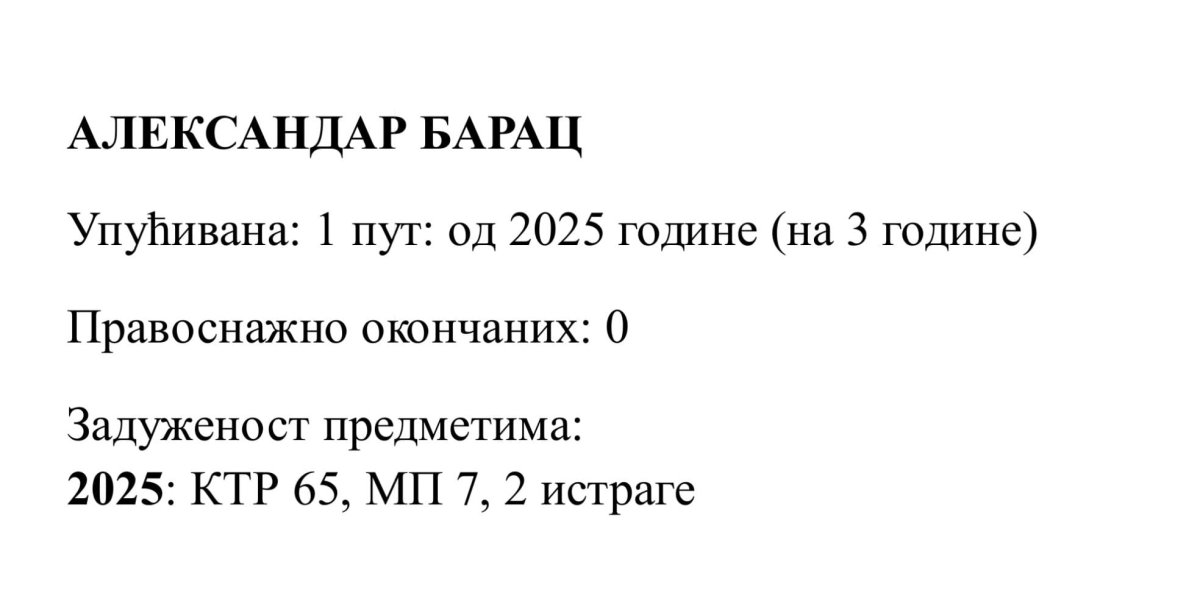 АЛЕКСАНДАР БАРАЦ

Упућивана: 1 пут: од 2025 године (на 3 године)

Правоснажно окончаних: 0

Задуженост предметима:
2025: КТР 65, МП 7, 2 истраге